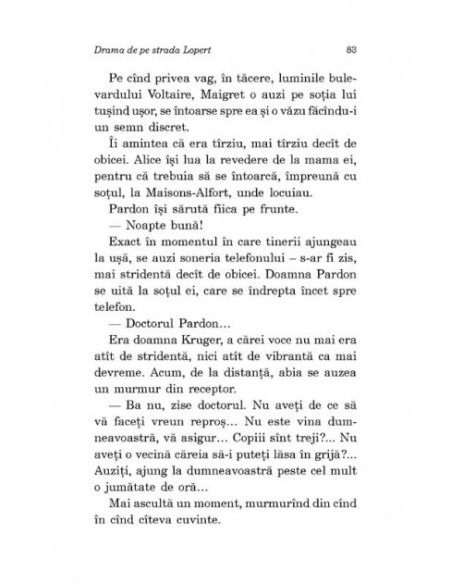 Drama de pe strada Lopert 83

Pe cînd privea vag, în tăcere, luminile bulevardului Voltaire, Maigret o auzi pe soția lui tușind ușor, se întoarse spre ea și o văzu făcîndu-i un semn discret.

Îi amintea că era tîrziu, mai tîrziu decît de obicei. Alice își lua la revedere de la mama ei, pentru că trebuia să se întoarcă, împreună cu soțul, la Maisons-Alfort, unde locuiau.

Pardon își sărută fiica pe frunte.

— Noapte bună!

Exact în momentul în care tinerii ajungeau la ușă, se auzi soneria telefonului – s-ar fi zis, mai stridentă decît de obicei. Doamna Pardon se uită la soțul ei, care se îndrepta încet spre telefon.

— Doctorul Pardon...

Era doamna Kruger, a cărei voce nu mai era atît de stridentă, nici atît de vibrantă ca mai devreme. Acum, de la distanță, abia se auzea un murmur din receptor.

— Ba nu, zise doctorul. Nu aveți de ce să vă faceți vreun reproș... Nu este vina dumneavoastră, vă asigur... Copiii sînt treji?... Nu aveți o vecină căreia să-i puteți lăsa în grijă?... Auziți, ajung la dumneavoastră peste cel mult o jumătate de oră...

Mai ascultă un moment, murmurînd din cînd în cînd cîteva cuvinte.